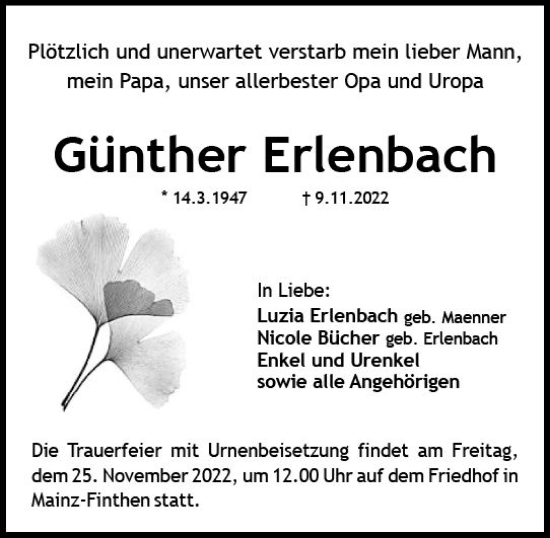 Plötzlich und unerwartet verstarb mein lieber Mann, mein Papa, unser allerbester Opa und Uropa

Günther Erlenbach

* 14.3.1947 † 9.11.2022

In Liebe:
Luzia Erlenbach geb. Maenner
Nicole Bücher geb. Erlenbach
Enkel und Urenkel
sowie alle Angehörigen

Die Trauerfeier mit Urnenbeisetzung findet am Freitag, dem 25. November 2022, um 12.00 Uhr auf dem Friedhof in Mainz-Finthen statt.